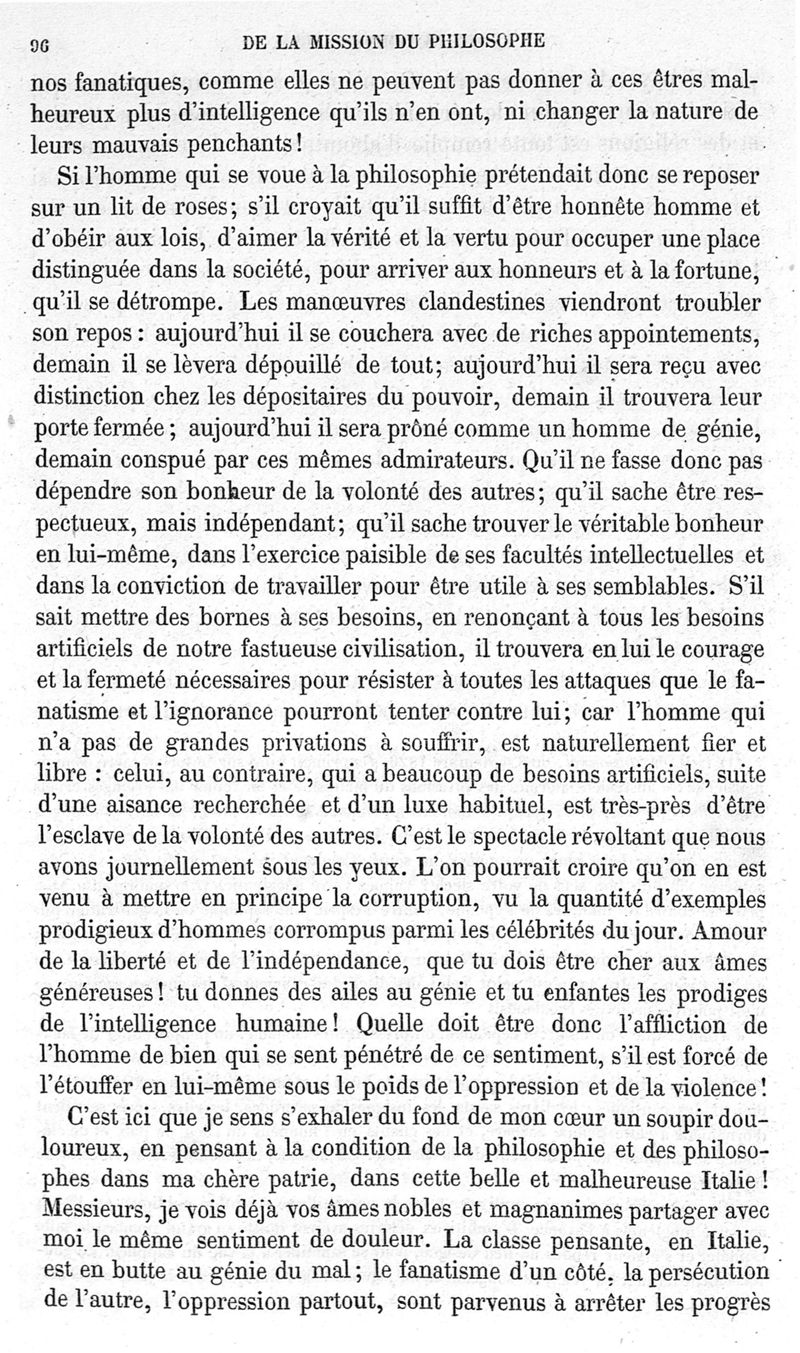 96 DE LA MISSION DU PHILOSOPHE

nos fanatiques, comme elles ne peuvent pas donner à ces êtres malheureux plus d'intelligence qu'ils n'en ont, ni changer la nature de leurs mauvais penchants!

Si l'homme qui se voue à la philosophie prétendait donc se reposer sur un lit de roses; s'il croyait qu'il suffit d'être honnête homme et d'obéir aux lois, d'aimer la vérité et la vertu pour occuper une place distinguée dans la société, pour arriver aux honneurs et à la fortune, qu'il se détrompe. Les manœuvres clandestines viendront troubler son repos: aujourd'hui il se couchera avec de riches appointements, demain il se lèvera dépouillé de tout; aujourd'hui il sera reçu avec distinction chez les dépositaires du pouvoir, demain il trouvera leur porte fermée; aujourd'hui il sera prôné comme un homme de génie, demain conspué par ces mêmes admirateurs. Qu'il ne fasse donc pas dépendre son bonheur de la volonté des autres; qu'il sache être respectueux, mais indépendant; qu'il sache trouver le véritable bonheur en lui-même, dans l'exercice paisible de ses facultés intellectuelles et dans la conviction de travailler pour être utile à ses semblables. S'il sait mettre des bornes à ses besoins, en renonçant à tous les besoins artificiels de notre fastueuse civilisation, il trouvera en lui le courage et la fermeté nécessaires pour résister à toutes les attaques que le fanatisme et l'ignorance pourront tenter contre lui; car l'homme qui n'a pas de grandes privations à souffrir, est naturellement fier et libre : celui, au contraire, qui a beaucoup de besoins artificiels, suite d'une aisance recherchée et d'un luxe habituel, est très-près d'être l'esclave de la volonté des autres. C'est le spectacle révoltant que nous avons journellement sous les yeux. L'on pourrait croire qu'on en est venu à mettre en principe la corruption, vu la quantité d'exemples prodigieux d'hommes corrompus parmi les célébrités du jour. Amour de la liberté et de l'indépendance, que tu dois être cher aux âmes généreuses! tu donnes des ailes au génie et tu enfantes les prodiges de l'intelligence humaine! Quelle doit être donc l'affliction de l'homme de bien qui se sent pénétré de ce sentiment, s'il est forcé de l'étouffer en lui-même sous le poids de l'oppression et de la violence!

C'est ici que je sens s'exhaler du fond de mon cœur un soupir douloureux, en pensant à la condition de la philosophie et des philosophes dans ma chère patrie, dans cette belle et malheureuse Italie! Messieurs, je vois déjà vos âmes nobles et magnanimes partager avec moi le même sentiment de douleur. La classe pensante, en Italie, est en butte au génie du mal; le fanatisme d'un côté, la persécution de l'autre, l'oppression partout, sont parvenus à arrêter les progrès